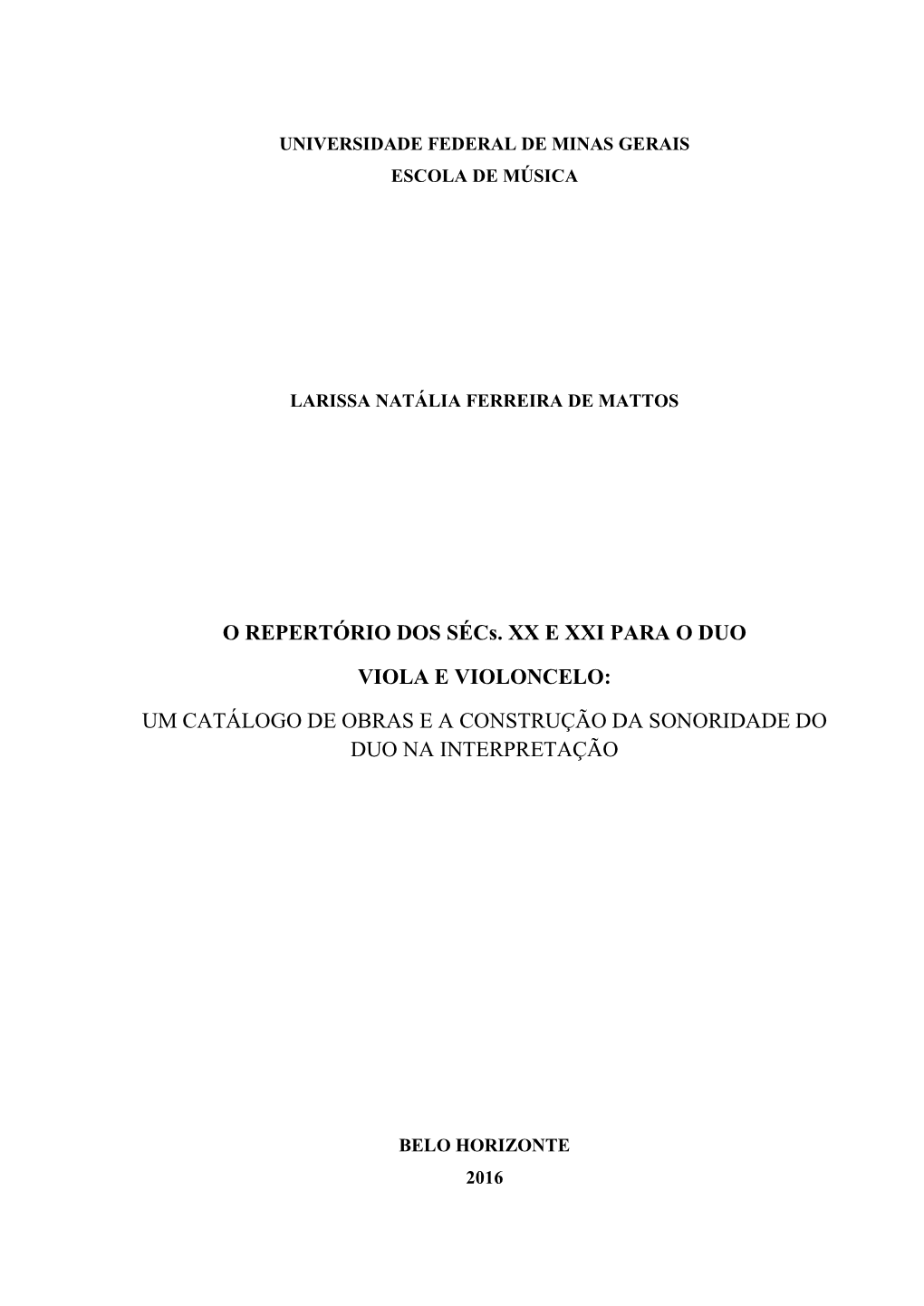 UNIVERSIDADE FEDERAL DE MINAS GERAIS
ESCOLA DE MÚSICA

LARISSA NATÁLIA FERREIRA DE MATTOS

O REPERTÓRIO DOS SÉCs. XX E XXI PARA O DUO

VIOLA E VIOLONCELO:

UM CATÁLOGO DE OBRAS E A CONSTRUÇÃO DA SONORIDADE DO DUO NA INTERPRETAÇÃO

BELO HORIZONTE
2016